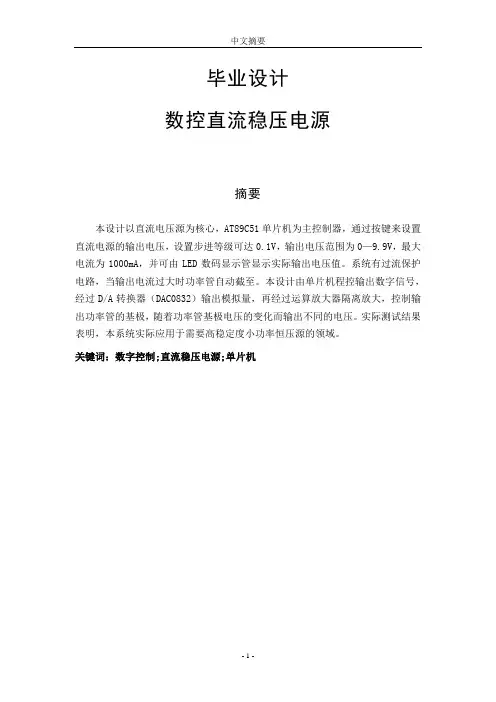 中文摘要

毕业设计

数控直流稳压电源

摘要

本设计以直流电压源为核心，AT89C51 单片机为主控制器，通过按键来设置直流电源的输出电压，设置步进等级可达 0.1V，输出电压范围为 0—9.9V，最大电流为 1000mA，并可由 LED 数码显示管显示实际输出电压值。系统有过流保护电路，当输出电流过大时功率管自动截至。本设计由单片机程控输出数字信号，经过 D/A 转换器（DAC0832）输出模拟量，再经过运算放大器隔离放大，控制输出功率管的基极，随着功率管基极电压的变化而输出不同的电压。实际测试结果表明，本系统实际应用于需要高稳定度小功率恒压源的领域。

关键词：数字控制;直流稳压电源;单片机

- 1 -